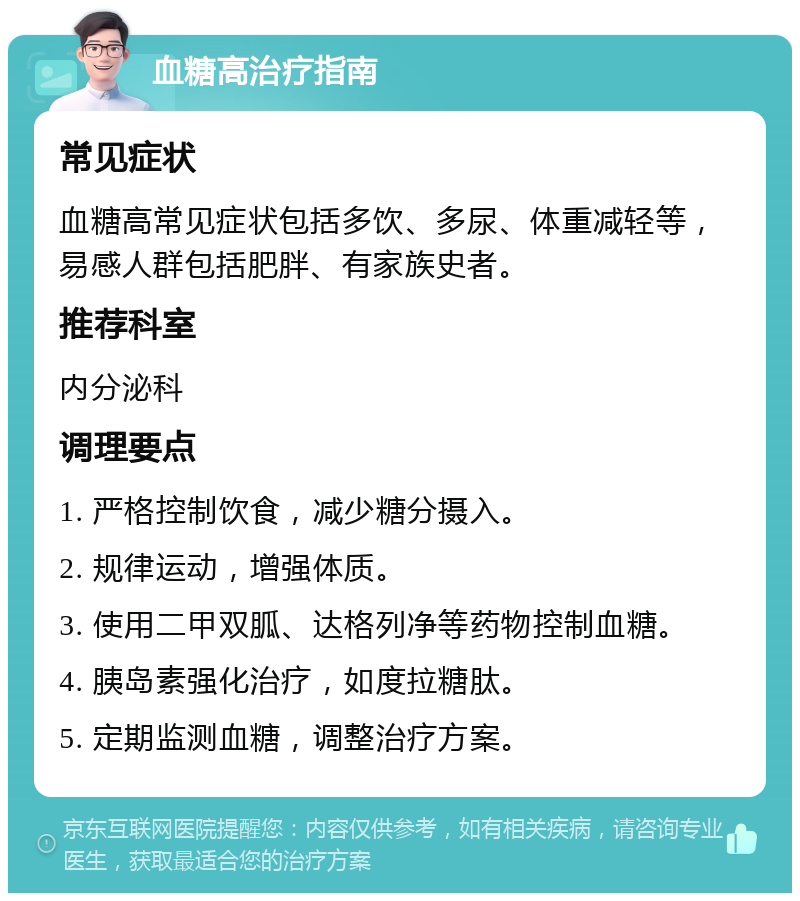 血糖高治疗指南

常见症状

血糖高常见症状包括多饮、多尿、体重减轻等，易感人群包括肥胖、有家族史者。

推荐科室

内分泌科

调理要点

1. 严格控制饮食，减少糖分摄入。

2. 规律运动，增强体质。

3. 使用二甲双胍、达格列净等药物控制血糖。

4. 胰岛素强化治疗，如度拉糖肽。

5. 定期监测血糖，调整治疗方案。

京东互联网医院提醒您：内容仅供参考，如有相关疾病，请咨询专业医生，获取最适合您的治疗方案